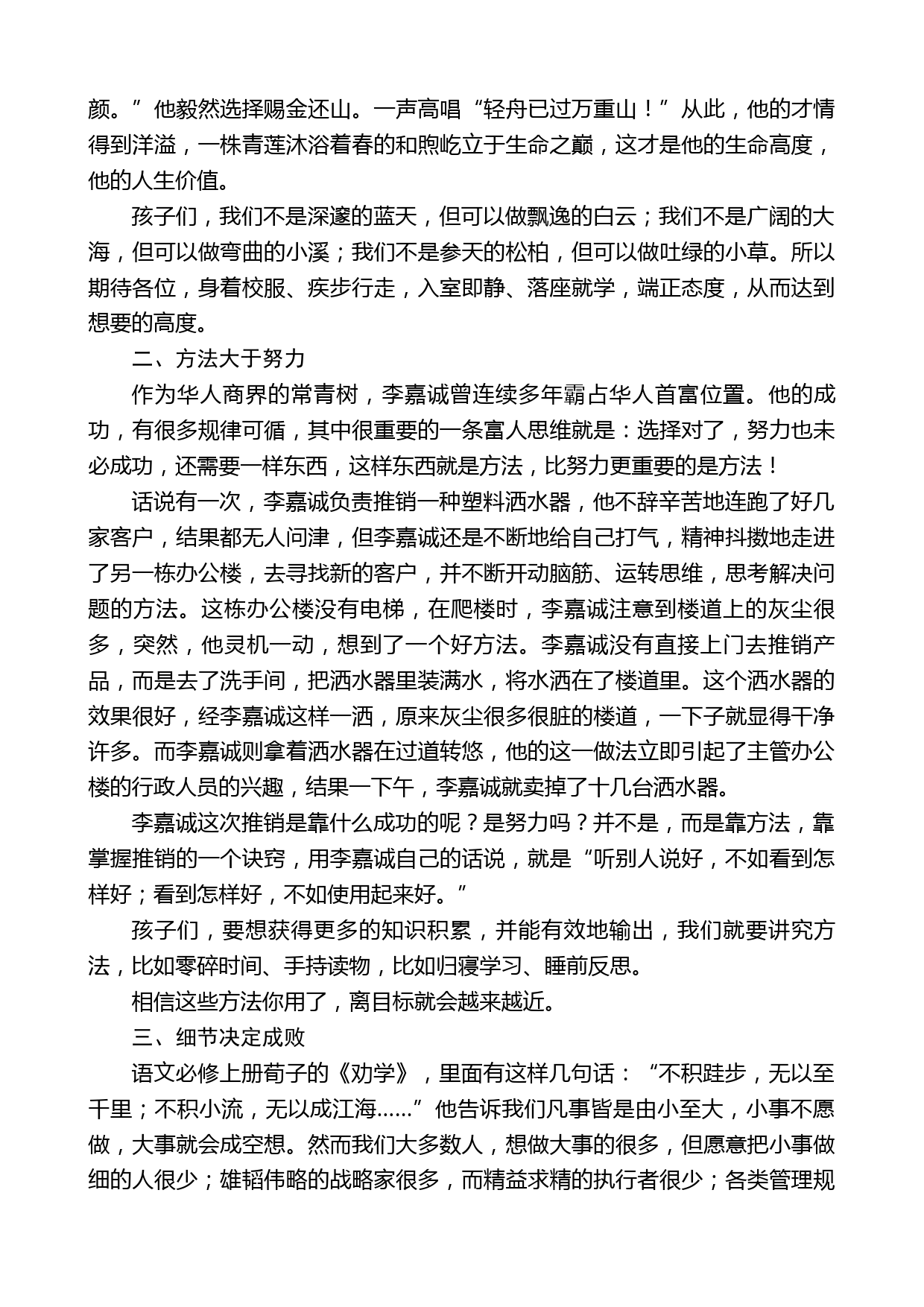 颜。”他毅然选择赐金还山。一声高唱“轻舟已过万重山！”从此，他的才情得到洋溢，一株青莲沐浴着春的和煦屹立于生命之巅，这才是他的生命高度，他的人生价值。

孩子们，我们不是深邃的蓝天，但可以做飘逸的白云；我们不是广阔的大海，但可以做弯曲的小溪；我们不是参天的松柏，但可以做吐绿的小草。所以期待各位，身着校服、疾步行走，入室即静、落座就学，端正态度，从而达到想要的高度。

二、方法大于努力

作为华人商界的常青树，李嘉诚曾连续多年霸占华人首富位置。他的成功，有很多规律可循，其中很重要的一条富人思维就是：选择对了，努力也未必成功，还需要一样东西，这样东西就是方法，比努力更重要的是方法！

话说有一次，李嘉诚负责推销一种塑料洒水器，他不辞辛苦地连跑了好几家客户，结果都无人问津，但李嘉诚还是不断地给自己打气，精神抖擞地走进了另一栋办公楼，去寻找新的客户，并不断开动脑筋、运转思维，思考解决问题的方法。这栋办公楼没有电梯，在爬楼时，李嘉诚注意到楼道上的灰尘很多，突然，他灵机一动，想到了一个好方法。李嘉诚没有直接上门去推销产品，而是去了洗手间，把洒水器里装满水，将水洒在了楼道里。这个洒水器的效果很好，经李嘉诚这样一洒，原来灰尘很多很脏的楼道，一下子就显得干净许多。而李嘉诚则拿着洒水器在过道转悠，他的这一做法立即引起了主管办公楼的行政人员的兴趣，结果一下午，李嘉诚就卖掉了十几台洒水器。

李嘉诚这次推销是靠什么成功的呢？是努力吗？并不是，而是靠方法，靠掌握推销的一个诀窍，用李嘉诚自己的话说，就是“听别人说好，不如看到怎样好；看到怎样好，不如使用起来好。”

孩子们，要想获得更多的知识积累，并能有效地输出，我们就要讲究方法，比如零碎时间、手持读物，比如归寝学习、睡前反思。

相信这些方法你用了，离目标就会越来越近。

三、细节决定成败

语文必修上册荀子的《劝学》，里面有这样几句话：“不积跬步，无以至千里；不积小流，无以成江海……”他告诉我们凡事皆是由小至大，小事不愿做，大事就会成空想。然而我们大多数人，想做大事的很多，但愿意把小事做细的人很少；雄韬伟略的战略家很多，而精益求精的执行者很少；各类管理规